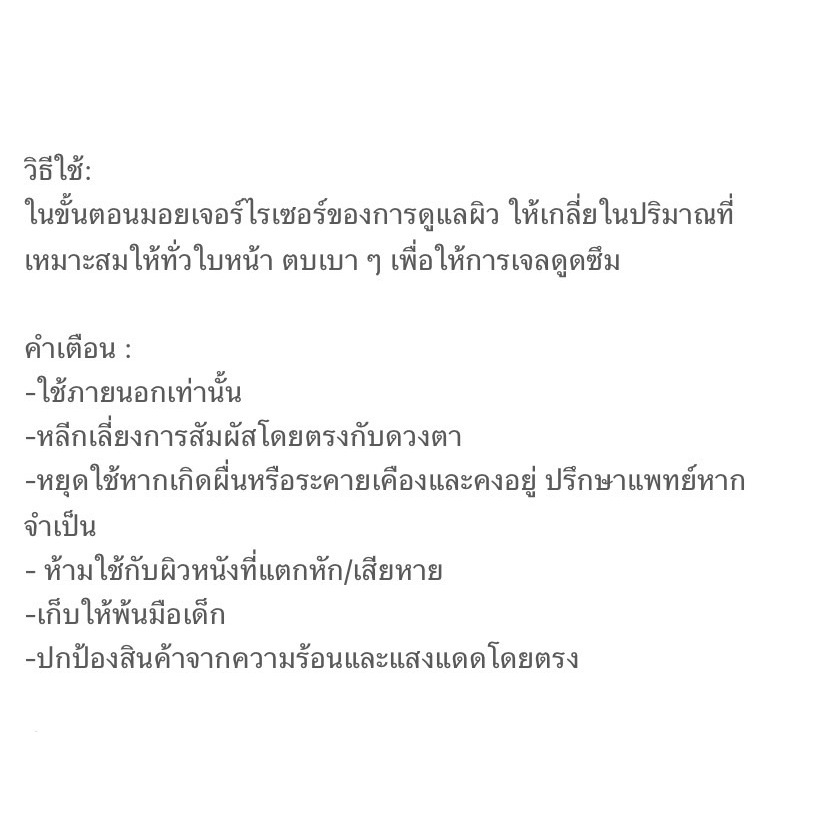 วิธีใช้:
ในขั้นตอนมอยเจอร์ไรเซอร์ของการดูแลผิว ให้เกลี่ยในปริมาณที่เหมาะสมให้ทั่วใบหน้า ตบเบา ๆ เพื่อให้การเจลดูดซึม

คำเตือน :
-ใช้ภายนอกเท่านั้น
-หลีกเลี่ยงการสัมผัสโดยตรงกับดวงตา
-หยุดใช้หากเกิดผื่นหรือระคายเคืองและคงอยู่ ปรึกษาแพทย์หากจำเป็น
- ห้ามใช้กับผิวหนังที่แตกหัก/เสียหาย
-เก็บให้พ้นมือเด็ก
-ปกป้องสินค้าจากความร้อนและแสงแดดโดยตรง